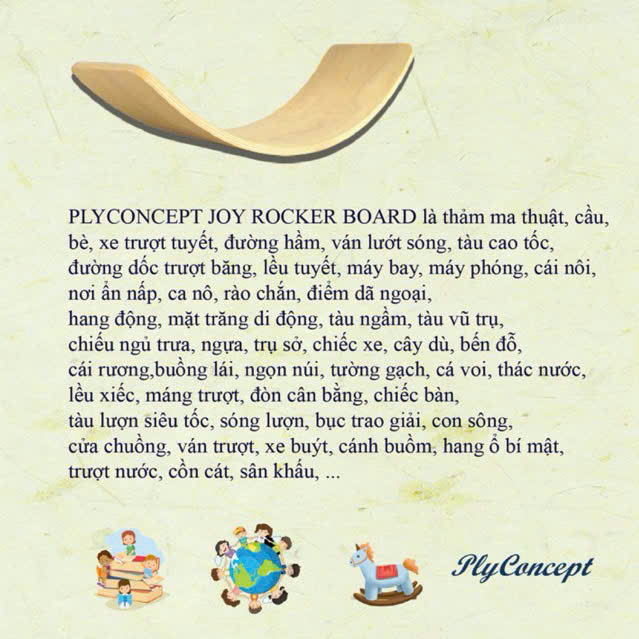 PLYCONCEPT JOY ROCKER BOARD là thảm ma thuật, cầu, bè, xe trượt tuyết, đường hầm, ván lướt sóng, tàu cao tốc, đường dốc trượt băng, lều tuyết, máy bay, máy phóng, cái nôi, nơi ẩn nấp, ca nô, rào chắn, điểm dã ngoại, hang động, mặt trăng di động, tàu ngầm, tàu vũ trụ, chiếu ngủ trưa, ngựa, trụ sở, chiếc xe, cây dù, bến đỗ, cái rương,buồng lái, ngọn núi, tường gạch, cá voi, thác nước, lều xiếc, máng trượt, đòn cân bằng, chiếc bàn, tàu lượn siêu tốc, sóng lượn, bục trao giải, con sông, cửa chuồng, ván trượt, xe buýt, cánh buồm, hang ổ bí mật, trượt nước, cồn cát, sân khấu, ...

PlyConcept